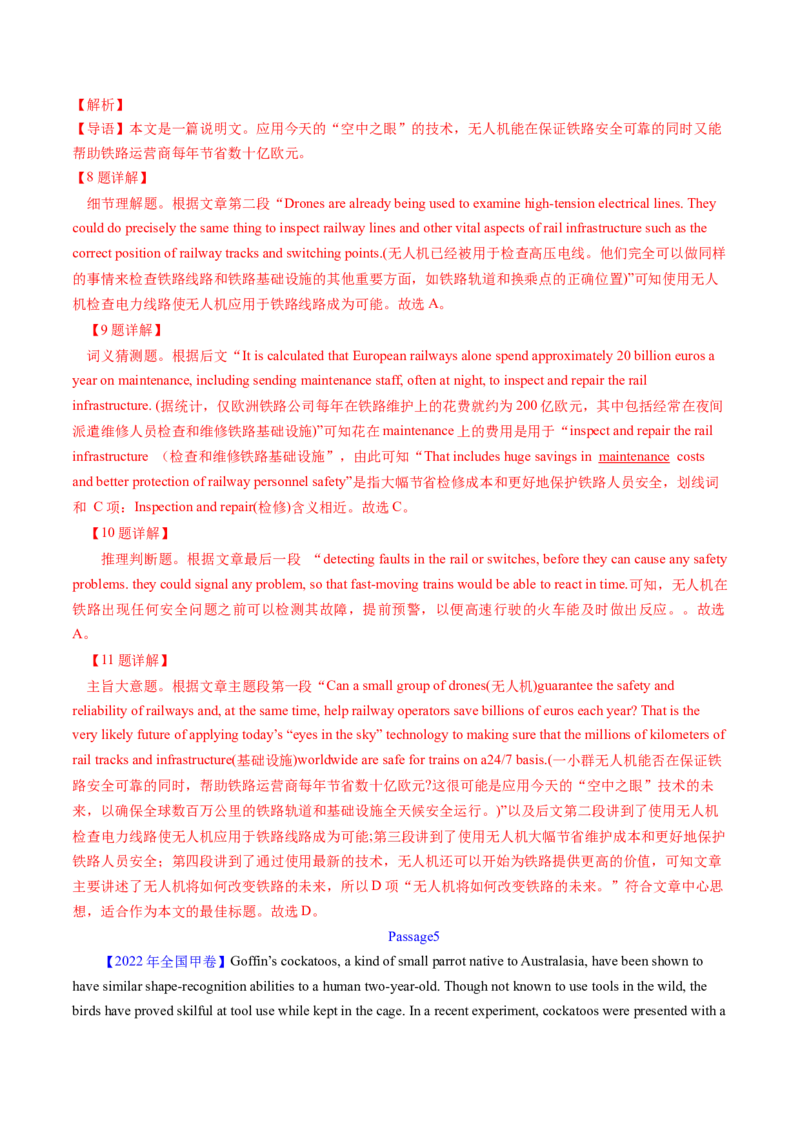 【解析】

【导语】本文是一篇说明文。应用今天的“空中之眼”的技术，无人机能在保证铁路安全可靠的同时又能帮助铁路运营商每年节省数十亿欧元。

【8 题详解】

细节理解题。根据文章第二段“Drones are already being used to examine high-tension electrical lines. They could do precisely the same thing to inspect railway lines and other vital aspects of rail infrastructure such as the correct position of railway tracks and switching points.(无人机已经被用于检查高压电线。他们完全可以做同样的事情来检查铁路线路和铁路基础设施的其他重要方面，如铁路轨道和换乘点的正确位置)”可知使用无人机检查电力线路使无人机应用于铁路线路成为可能。故选 A。

【9 题详解】

词义猜测题。根据后文“It is calculated that European railways alone spend approximately 20 billion euros a year on maintenance, including sending maintenance staff, often at night, to inspect and repair the rail infrastructure. (据统计，仅欧洲铁路公司每年在铁路维护上的花费就约为 200 亿欧元，其中包括经常在夜间派遣维修人员检查和维修铁路基础设施)”可知花在 maintenance 上的费用是用于“inspect and repair the rail infrastructure （检查和维修铁路基础设施”，由此可知“That includes huge savings in maintenance costs and better protection of railway personnel safety”是指大幅节省检修成本和更好地保护铁路人员安全，划线词和 C 项：Inspection and repair(检修)含义相近。故选 C。

【10 题详解】

推理判断题。根据文章最后一段 “detecting faults in the rail or switches, before they can cause any safety problems. they could signal any problem, so that fast-moving trains would be able to react in time.可知，无人机在铁路出现任何安全问题之前可以检测其故障，提前预警，以便高速行驶的火车能及时做出反应。。故选 A。

【11 题详解】

主旨大意题。根据文章主题段第一段“Can a small group of drones(无人机)guarantee the safety and reliability of railways and, at the same time, help railway operators save billions of euros each year? That is the very likely future of applying today’s “eyes in the sky” technology to making sure that the millions of kilometers of rail tracks and infrastructure(基础设施)worldwide are safe for trains on a24/7 basis.(一小群无人机能否在保证铁路安全可靠的同时，帮助铁路运营商每年节省数十亿欧元?这很可能是应用今天的“空中之眼”技术的未来，以确保全球数百万公里的铁路轨道和基础设施全天候安全运行。)”以及后文第二段讲到了使用无人机检查电力线路使无人机应用于铁路线路成为可能;第三段讲到了使用无人机大幅节省维护成本和更好地保护铁路人员安全；第四段讲到了通过使用最新的技术，无人机还可以开始为铁路提供更高的价值，可知文章主要讲述了无人机将如何改变铁路的未来，所以 D 项“无人机将如何改变铁路的未来。”符合文章中心思想，适合作为本文的最佳标题。故选 D。

Passage5

【2022 年全国甲卷】Goffin’s cockatoos, a kind of small parrot native to Australasia, have been shown to have similar shape-recognition abilities to a human two-year-old. Though not known to use tools in the wild, the birds have proved skilful at tool use while kept in the cage. In a recent experiment, cockatoos were presented with a